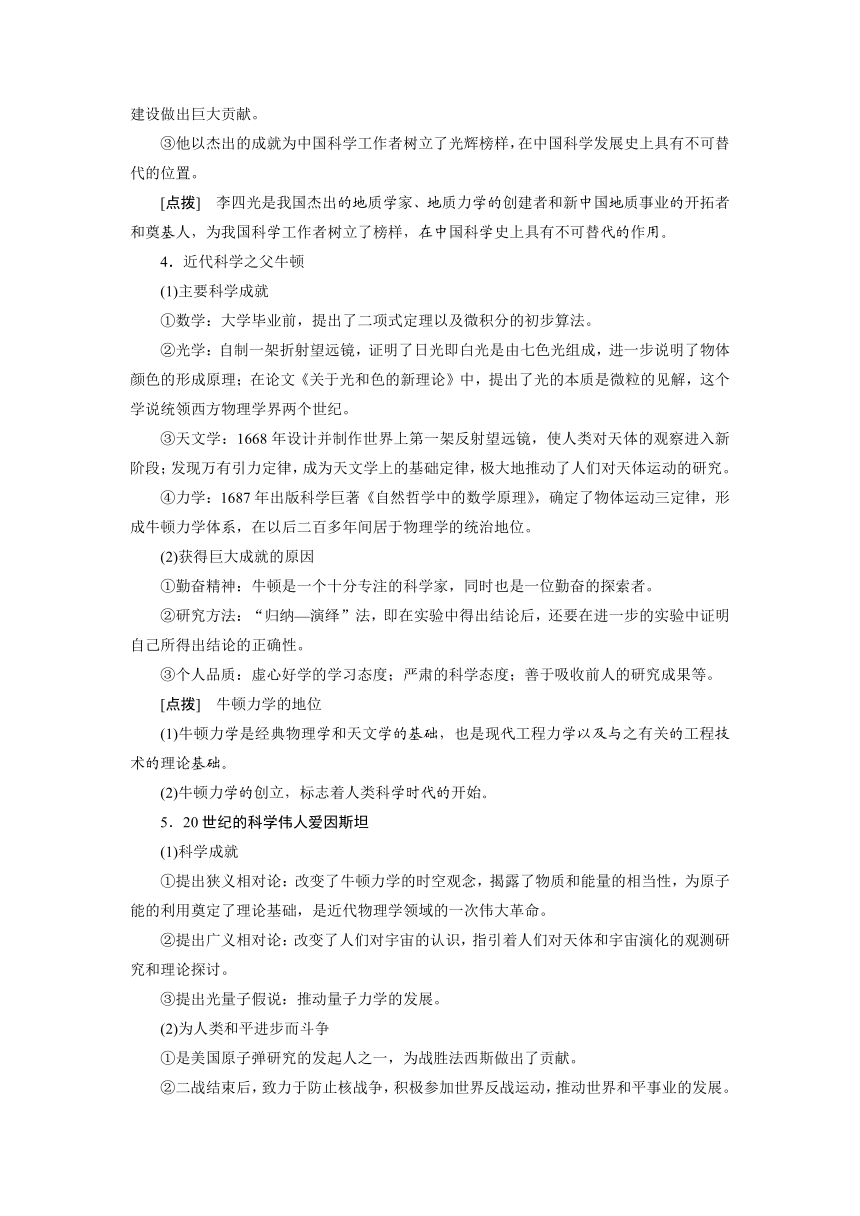 建设做出巨大贡献。

③他以杰出的成就为中国科学工作者树立了光辉榜样，在中国科学发展史上具有不可替代的位置。

[点拨]　李四光是我国杰出的地质学家、地质力学的创建者和新中国地质事业的开拓者和奠基人，为我国科学工作者树立了榜样，在中国科学史上具有不可替代的作用。

4．近代科学之父牛顿

(1)主要科学成就

①数学：大学毕业前，提出了二项式定理以及微积分的初步算法。

②光学：自制一架折射望远镜，证明了日光即白光是由七色光组成，进一步说明了物体颜色的形成原理；在论文《关于光和色的新理论》中，提出了光的本质是微粒的见解，这个学说统领西方物理学界两个世纪。

③天文学：1668年设计并制作世界上第一架反射望远镜，使人类对天体的观察进入新阶段；发现万有引力定律，成为天文学上的基础定律，极大地推动了人们对天体运动的研究。

④力学：1687年出版科学巨著《自然哲学中的数学原理》，确定了物体运动三定律，形成牛顿力学体系，在以后二百多年间居于物理学的统治地位。

(2)获得巨大成就的原因

①勤奋精神：牛顿是一个十分专注的科学家，同时也是一位勤奋的探索者。

②研究方法：“归纳—演绎”法，即在实验中得出结论后，还要在进一步的实验中证明自己所得出结论的正确性。

③个人品质：虚心好学的学习态度；严肃的科学态度；善于吸收前人的研究成果等。

[点拨]　牛顿力学的地位

(1)牛顿力学是经典物理学和天文学的基础，也是现代工程力学以及与之有关的工程技术的理论基础。

(2)牛顿力学的创立，标志着人类科学时代的开始。

5．20世纪的科学伟人爱因斯坦

(1)科学成就

①提出狭义相对论：改变了牛顿力学的时空观念，揭露了物质和能量的相当性，为原子能的利用奠定了理论基础，是近代物理学领域的一次伟大革命。

②提出广义相对论：改变了人们对宇宙的认识，指引着人们对天体和宇宙演化的观测研究和理论探讨。

③提出光量子假说：推动量子力学的发展。

(2)为人类和平进步而斗争

①是美国原子弹研究的发起人之一，为战胜法西斯做出了贡献。

②二战结束后，致力于防止核战争，积极参加世界反战运动，推动世界和平事业的发展。